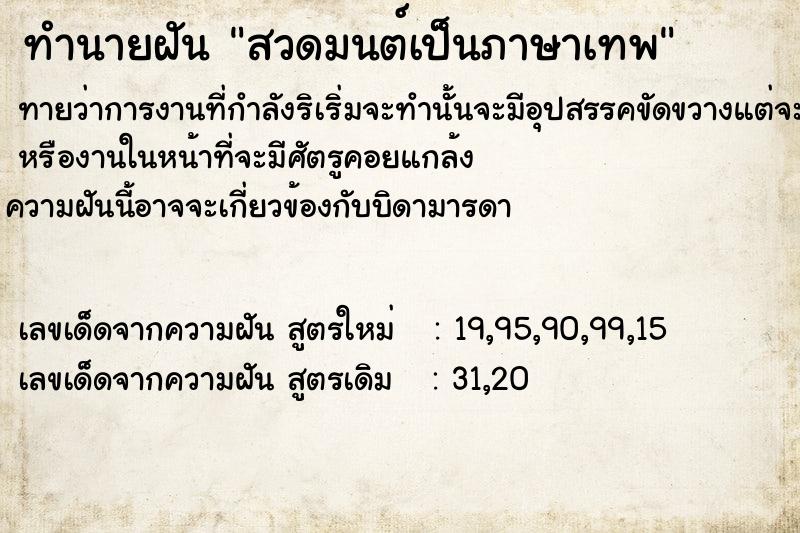 ทำนายฝัน "สวดมนต์เป็นภาษาเทพ"

ทายว่าการงานที่กำลังริเริ่มจะทำนั้นจะมีอุปสรรคขัดขวางแต่จะ
หรืองานในหน้าที่จะมีศัตรูคอยแกล้ง
ความฝันนี้อาจจะเกี่ยวข้องกับบิดามารดา

เลขเด็ดจากความฝัน สูตรใหม่ : 19,95,90,99,15
เลขเด็ดจากความฝัน สูตรเดิม : 31,20